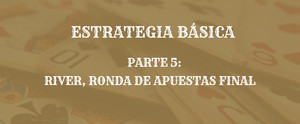 ESTRATEGIA BÁSICA

PARTE 5:
RIVER, RONDA DE APUESTAS FINAL